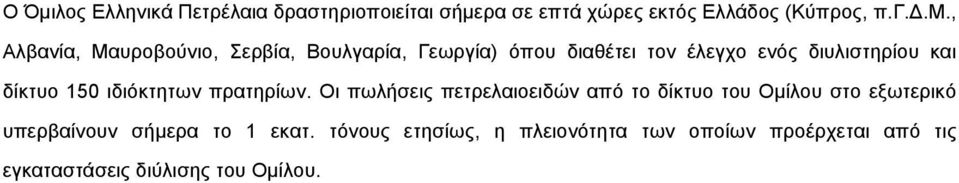 Ο Όμιλος Ελληνικά Πετρέλαια δραστηριοποιείται σήμερα σε επτά χώρες εκτός Ελλάδος (Κύπρος, π.Γ.Δ.Μ., Αλβανία, Μαυροβούνιο, Σερβία, Βουλγαρία, Γεωργία) όπου διαθέτει τον έλεγχο ενός διυλιστηρίου και δίκτυο 150 ιδιόκτητων πρατηρίων. Οι πωλήσεις πετρελαιοειδών από το δίκτυο του Ομίλου στο εξωτερικό υπερβαίνουν σήμερα το 1 εκατ. τόνους ετησίως, η πλειονότητα των οποίων προέρχεται από τις εγκαταστάσεις διύλισης του Ομίλου.